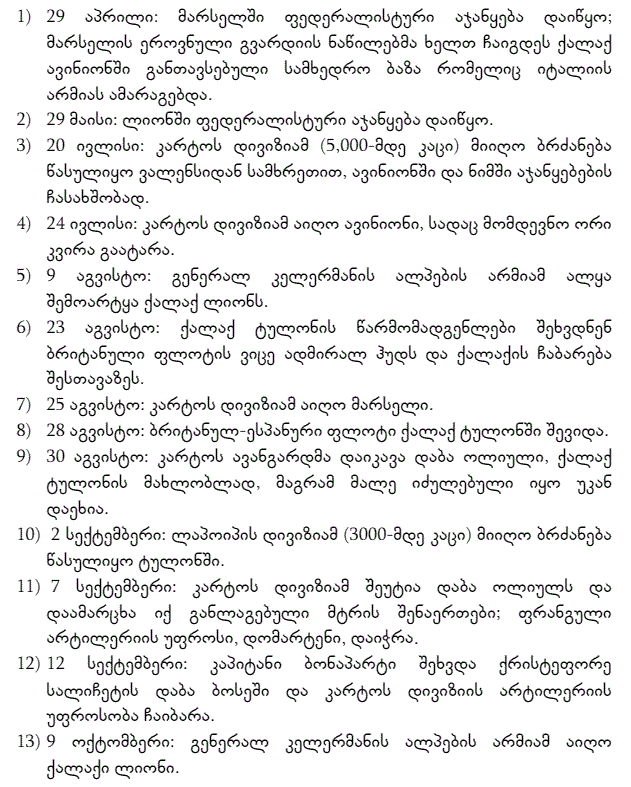 1) 29 აპრილი: მარსელში ფედერალისტური აჯანყება დაიწყო; მარსელის ეროვნული გვარდიის ნაწილებმა ხელთ ჩაიგდეს ქალაქ ავინიონში განთავსებული სამხედრო ბაზა რომელიც იტალიის არმიას ამარაგებდა.

2) 29 მაისი: ლიონში ფედერალისტური აჯანყება დაიწყო.

3) 20 ივლისი: კარტოს დივიზიამ (5,000-მდე კაცი) მიიღო ბრძანება წასულიყო ვალენსიდან სამხრეთით, ავინიონში და ნიმში აჯანყებების ჩასახშობად.

4) 24 ივლისი: კარტოს დივიზიამ აიღო ავინიონი, სადაც მომდევნო ორი კვირა გაატარა.

5) 9 აგვისტო: გენერალ კელერმანის ალპების არმიამ ალყა შემოარტყა ქალაქ ლიონს.

6) 23 აგვისტო: ქალაქ ტულონის წარმომადგენლები შეხვდნენ ბრიტანული ფლოტის ვიცე ადმირალ ჰუდს და ქალაქის ჩაბარება შესთავაზეს.

7) 25 აგვისტო: კარტოს დივიზიამ აიღო მარსელი.

8) 28 აგვისტო: ბრიტანულ-ესპანური ფლოტი ქალაქ ტულონში შევიდა.

9) 30 აგვისტო: კარტოს ავანგარდმა დაიკავა დაბა ოლიული, ქალაქ ტულონის მახლობლად, მაგრამ მალე იძულებული იყო უკან დაეხია.

10) 2 სექტემბერი: ლაპოიპის დივიზიამ (3000-მდე კაცი) მიიღო ბრძანება წასულიყო ტულონში.

11) 7 სექტემბერი: კარტოს დივიზიამ შეუტია დაბა ოლიულს და დაამარცხა იქ განლაგებული მტრის შენაერთები; ფრანგული არტილერიის უფროსი, დომარტენი, დაიჭრა.

12) 12 სექტემბერი: კაპიტანი ბონაპარტი შეხვდა ქრისტეფორე სალიჩეტის დაბა ბოსეში და კარტოს დივიზიის არტილერიის უფროსობა ჩაიბარა.

13) 9 ოქტომბერი: გენერალ კელერმანის ალპების არმიამ აიღო ქალაქი ლიონი.